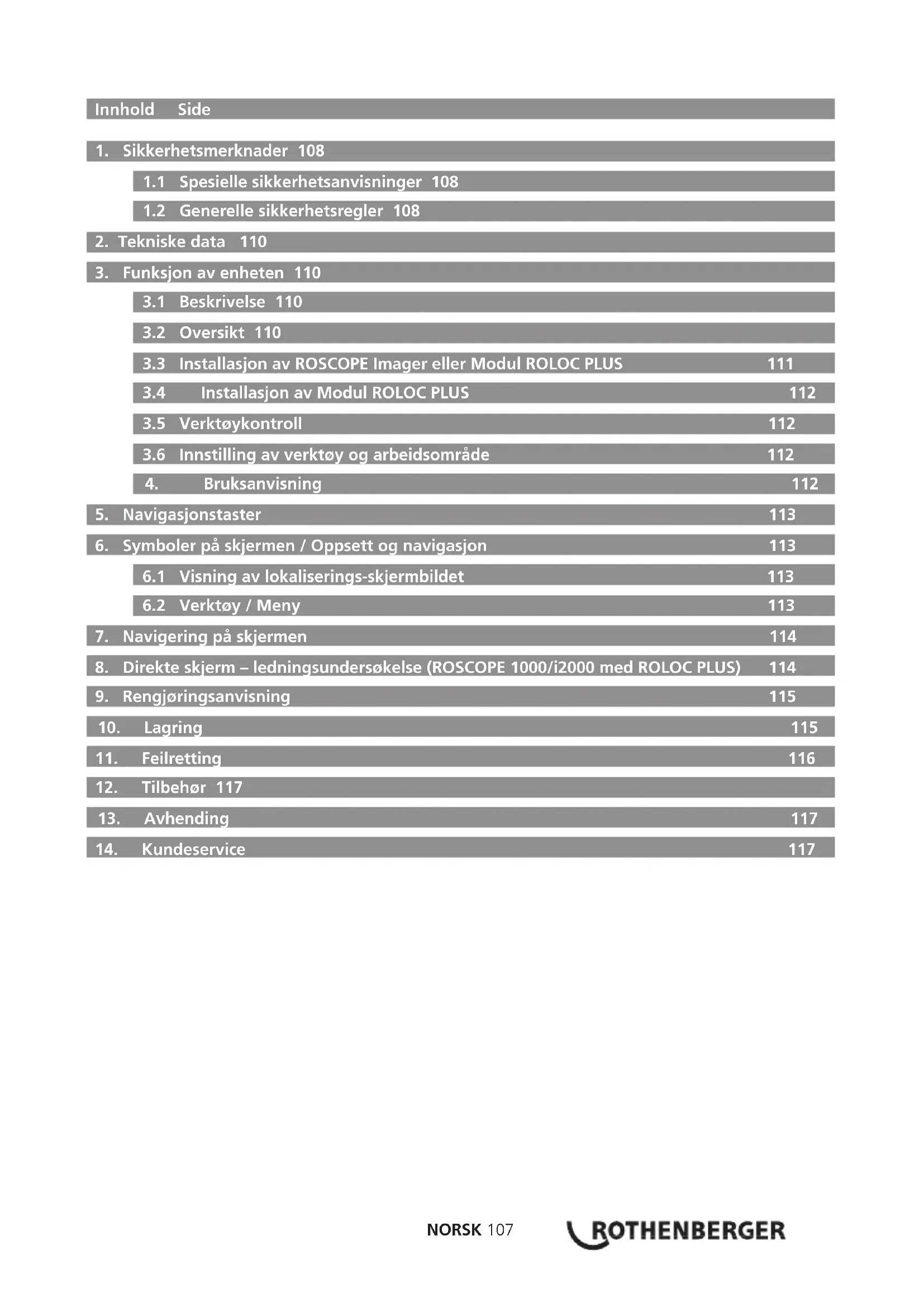 Innhold Side

1. Sikkerhetsmerknader 108

1.1 Spesielle sikkerhetsanvisninger 108

1.2 Generelle sikkerhetsregler 108

2. Tekniske data 110

3. Funksjon av enheten 110

3.1 Beskrivelse 110

3.2 Oversikt 110

3.3 Installasjon av ROSCOPE Imager eller Modul ROLOC PLUS 111

3.4 Installasjon av Modul ROLOC PLUS 112

3.5 Verktøykontroll 112

3.6 Innstilling av verktøy og arbeidsområde 112

4. Bruksanvisning 112

5. Navigasjonstaster 113

6. Symboler på skjermen / Oppsett og navigasjon 113

6.1 Visning av lokaliserings-skjermbildet 113

6.2 Verktøy / Meny 113

7. Navigering på skjermen 114

8. Direkte skjerm – ledningsundersøkelse (ROSCOPE 1000/i2000 med ROLOC PLUS) 114

9. Rengjøringsanvisning 115

10. Lagring 115

11. Feilretting 116

12. Tilbehør 117

13. Avhending 117

14. Kundeservice 117

NORSK 107

ROTHENBERGER